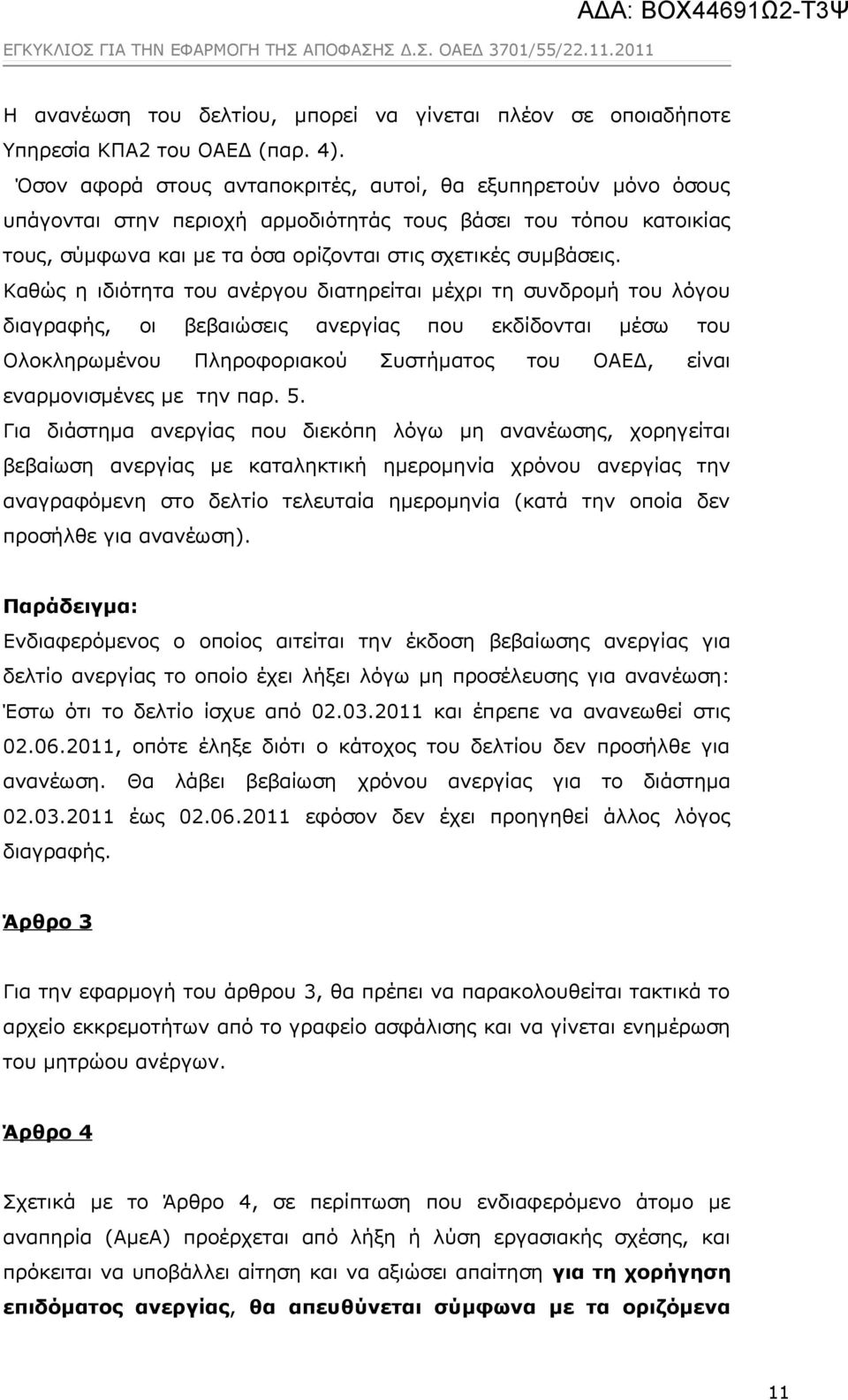 ΑΔΑ: ΒΟΧ44691Ω2-Τ3Ψ
ΕΓΚΥΚΛΙΟΣ ΓΙΑ ΤΗΝ ΕΦΑΡΜΟΓΗ ΤΗΣ ΑΠΟΦΑΣΗΣ Δ.Σ. ΟΑΕΔ 3701/55/22.11.2011

Η ανανέωση του δελτίου, μπορεί να γίνεται πλέον σε οποιαδήποτε Υπηρεσία ΚΠΑ2 του ΟΑΕΔ (παρ. 4).

Όσον αφορά στους ανταποκριτές, αυτοί, θα εξυπηρετούν μόνο όσους υπάγονται στην περιοχή αρμοδιότητάς τους βάσει του τόπου κατοικίας τους, σύμφωνα και με τα όσα ορίζονται στις σχετικές συμβάσεις.

Καθώς η ιδιότητα του ανέργου διατηρείται μέχρι τη συνδρομή του λόγου διαγραφής, οι βεβαιώσεις ανεργίας που εκδίδονται μέσω του Ολοκληρωμένου Πληροφοριακού Συστήματος του ΟΑΕΔ, είναι εναρμονισμένες με την παρ. 5.

Για διάστημα ανεργίας που διεκόπη λόγω μη ανανέωσης, χορηγείται βεβαίωση ανεργίας με καταληκτική ημερομηνία χρόνου ανεργίας την αναγραφόμενη στο δελτίο τελευταία ημερομηνία (κατά την οποία δεν προσήλθε για ανανέωση).

Παράδειγμα:
Ενδιαφερόμενος ο οποίος αιτείται την έκδοση βεβαίωσης ανεργίας για δελτίο ανεργίας το οποίο έχει λήξει λόγω μη προσέλευσης για ανανέωση: Έστω ότι το δελτίο ίσχυε από 02.03.2011 και έπρεπε να ανανεωθεί στις 02.06.2011, οπότε έληξε διότι ο κάτοχος του δελτίου δεν προσήλθε για ανανέωση. Θα λάβει βεβαίωση χρόνου ανεργίας για το διάστημα 02.03.2011 έως 02.06.2011 εφόσον δεν έχει προηγηθεί άλλος λόγος διαγραφής.

Άρθρο 3

Για την εφαρμογή του άρθρου 3, θα πρέπει να παρακολουθείται τακτικά το αρχείο εκκρεμοτήτων από το γραφείο ασφάλισης και να γίνεται ενημέρωση του μητρώου ανέργων.

Άρθρο 4

Σχετικά με το Άρθρο 4, σε περίπτωση που ενδιαφερόμενο άτομο με αναπηρία (ΑμεΑ) προέρχεται από λήξη ή λύση εργασιακής σχέσης, και πρόκειται να υποβάλλει αίτηση και να αξιώσει απαίτηση για τη χορήγηση επιδόματος ανεργίας, θα απευθύνεται σύμφωνα με τα οριζόμενα

11